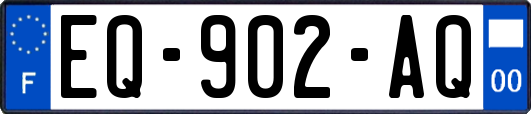 F

EQ-902-AQ

00